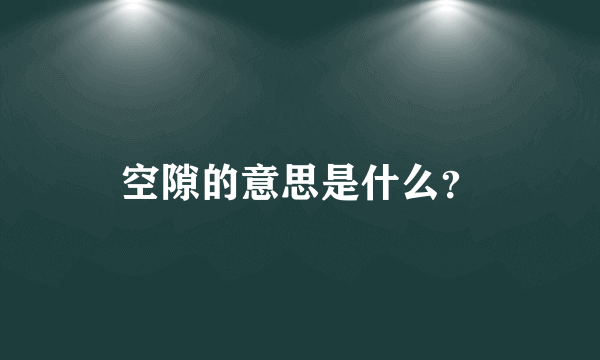 空隙的意思是什么?